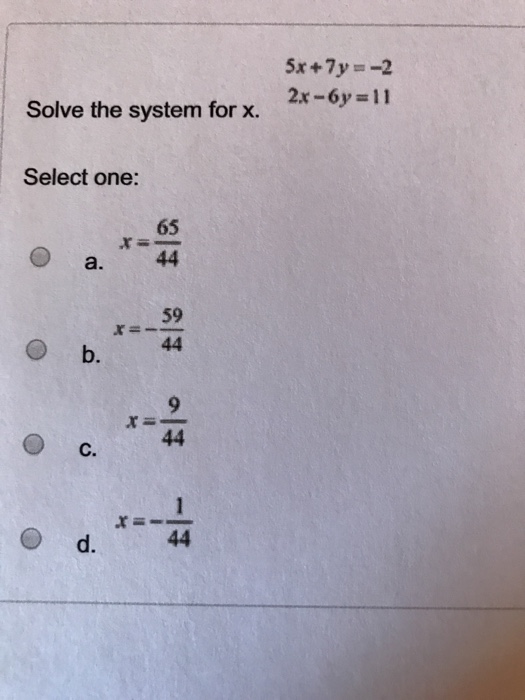 Solve the system for x.

$5x+7y=-2$
$2x-6y=11$

Select one:

a. $x=\frac{65}{44}$

b. $x=-\frac{59}{44}$

c. $x=\frac{9}{44}$

d. $x=-\frac{1}{44}$